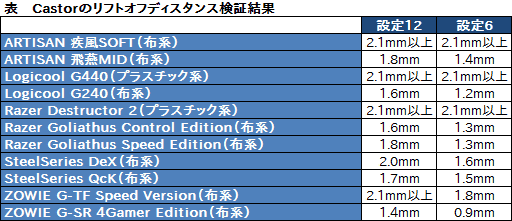 表　Castorのリフトオフディスタンス検証結果

| | 設定12 | 設定6 |
|---|---|---|
| ARTISAN 疾風SOFT（布系） | 2.1mm以上 | 2.1mm以上 |
| ARTISAN 飛燕MID（布系） | 1.8mm | 1.4mm |
| Logicool G440（プラスチック系） | 2.1mm以上 | 2.1mm以上 |
| Logicool G240（布系） | 1.6mm | 1.2mm |
| Razer Destructor 2（プラスチック系） | 2.1mm以上 | 2.1mm以上 |
| Razer Goliathus Control Edition（布系） | 1.6mm | 1.3mm |
| Razer Goliathus Speed Edition（布系） | 1.8mm | 1.3mm |
| SteelSeries DeX（布系） | 2.0mm | 1.6mm |
| SteelSeries QcK（布系） | 1.7mm | 1.5mm |
| ZOWIE G-TF Speed Version（布系） | 2.1mm以上 | 1.8mm |
| ZOWIE G-SR 4Gamer Edition（布系） | 1.4mm | 0.9mm |